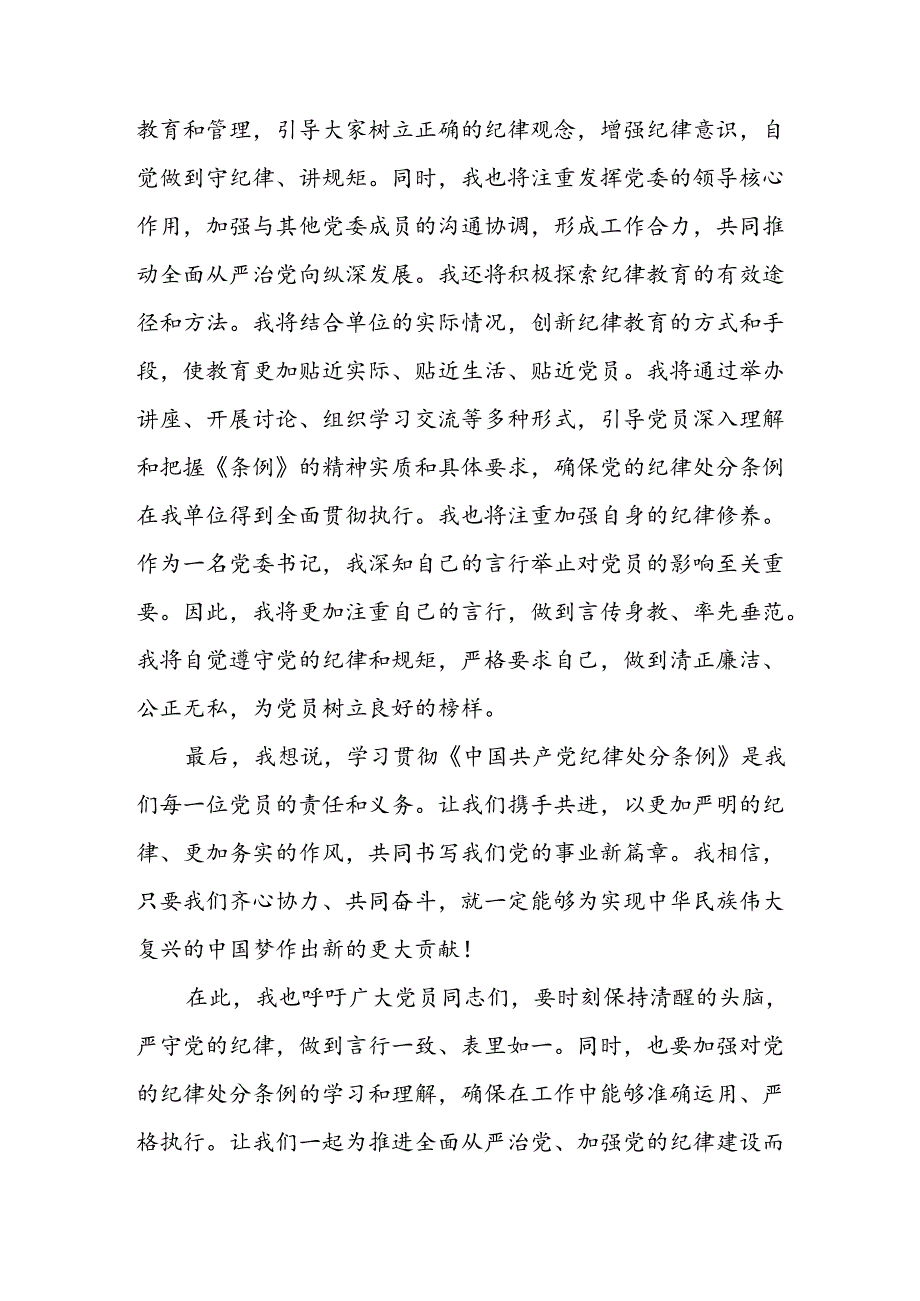 教育和管理，引导大家树立正确的纪律观念，增强纪律意识，自觉做到守纪律、讲规矩。同时，我也将注重发挥党委的领导核心作用，加强与其他党委成员的沟通协调，形成工作合力，共同推动全面从严治党向纵深发展。我还将积极探索纪律教育的有效途径和方法。我将结合单位的实际情况，创新纪律教育的方式和手段，使教育更加贴近实际、贴近生活、贴近党员。我将通过举办讲座、开展讨论、组织学习交流等多种形式，引导党员深入理解和把握《条例》的精神实质和具体要求，确保党的纪律处分条例在我单位得到全面贯彻执行。我也将注重加强自身的纪律修养。作为一名党委书记，我深知自己的言行举止对党员的影响至关重要。因此，我将更加注重自己的言行，做到言传身教、率先垂范。我将自觉遵守党的纪律和规矩，严格要求自己，做到清正廉洁、公正无私，为党员树立良好的榜样。

最后，我想说，学习贯彻《中国共产党纪律处分条例》是我们每一位党员的责任和义务。让我们携手共进，以更加严明的纪律、更加务实的作风，共同书写我们党的事业新篇章。我相信，只要我们齐心协力、共同奋斗，就一定能够为实现中华民族伟大复兴的中国梦作出新的更大贡献！

在此，我也呼吁广大党员同志们，要时刻保持清醒的头脑，严守党的纪律，做到言行一致、表里如一。同时，也要加强对党的纪律处分条例的学习和理解，确保在工作中能够准确运用、严格执行。让我们一起为推进全面从严治党、加强党的纪律建设而